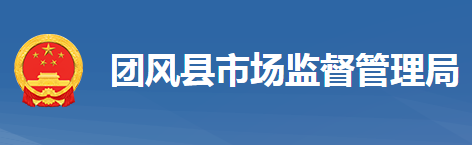 团风县市场监督管理局